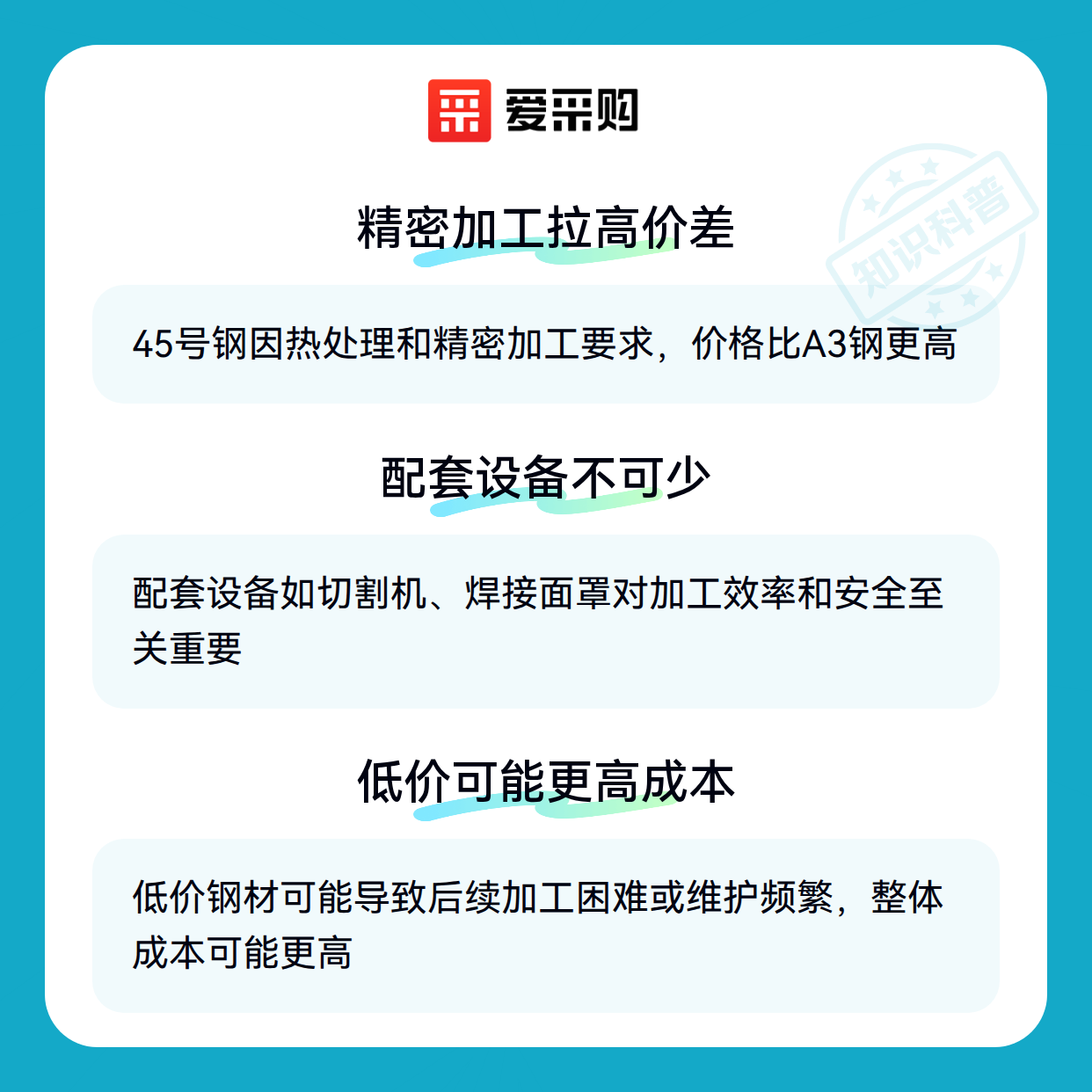 爱采购

精密加工拉高价差

45号钢因热处理和精密加工要求，价格比A3钢更高

配套设备不可少

配套设备如切割机、焊接面罩对加工效率和安全至关重要

低价可能更高成本

低价钢材可能导致后续加工困难或维护频繁，整体成本可能更高

知识科普